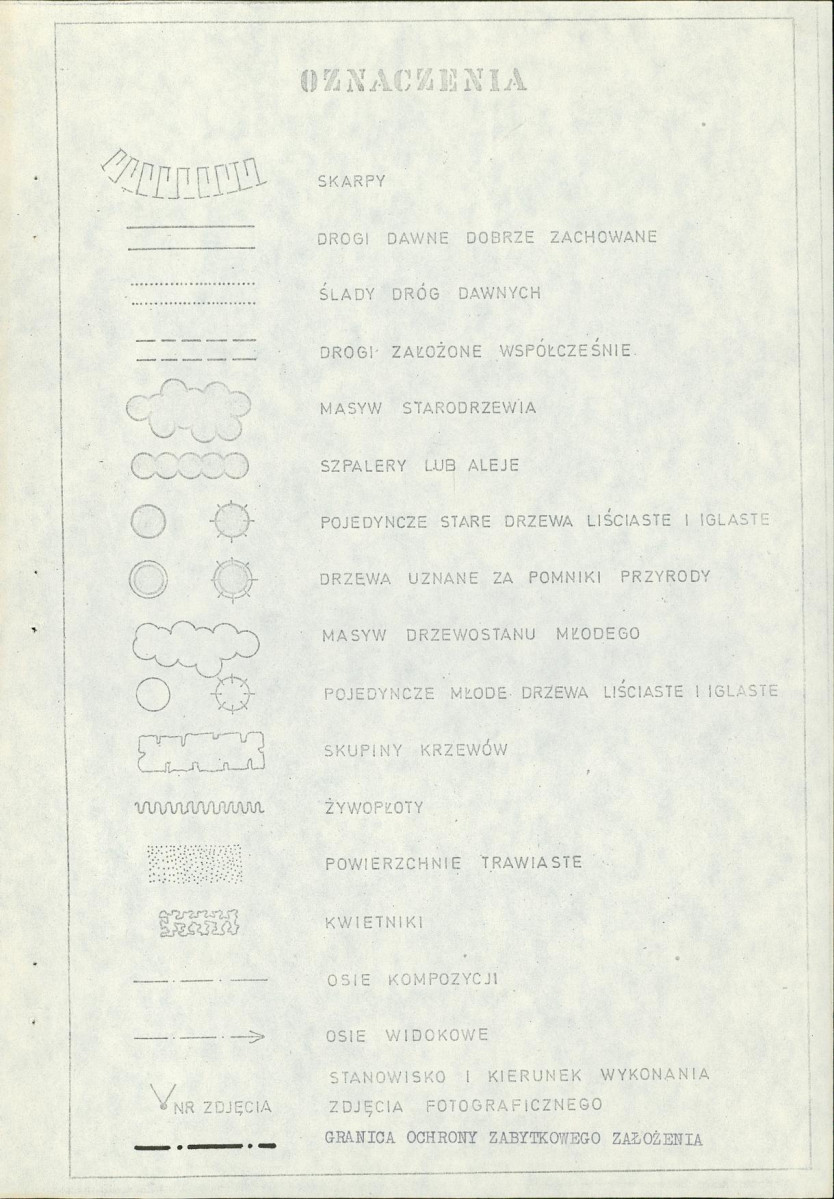 OZNACZENIA

SKARPY

DROGI DAWNE DOBRZE ZACHOWANE

ŚLADY DRÓG DAWNYCH

DROGI ZAŁOŻONE WSPÓŁCZEŚNIE

MASYW STARODRZEWIA

SZPALERY LUB ALEJE

POJEDYNCZE STARE DRZEWA LIŚCIASTE I IGLASTE

DRZEWA UZNANE ZA POMNIKI PRZYRODY

MASYW DRZEWOSTANU MŁODEGO

POJEDYNCZE MŁODE DRZEWA LIŚCIASTE I IGLASTE

SKUPINY KRZEWÓW

ŻYWOPŁOTY

POWIERZCHNIE TRAWIASTE

KWIETNIKI

OSIE KOMPOZYCJI

OSIE WIDOKOWE

NR ZDJĘCIA

STANOWISKO I KIERUNEK WYKONANIA ZDJĘCIA FOTOGRAFICZNEGO

GRANICA OCHRONY ZABYTKOWEGO ZAŁOŻENIA